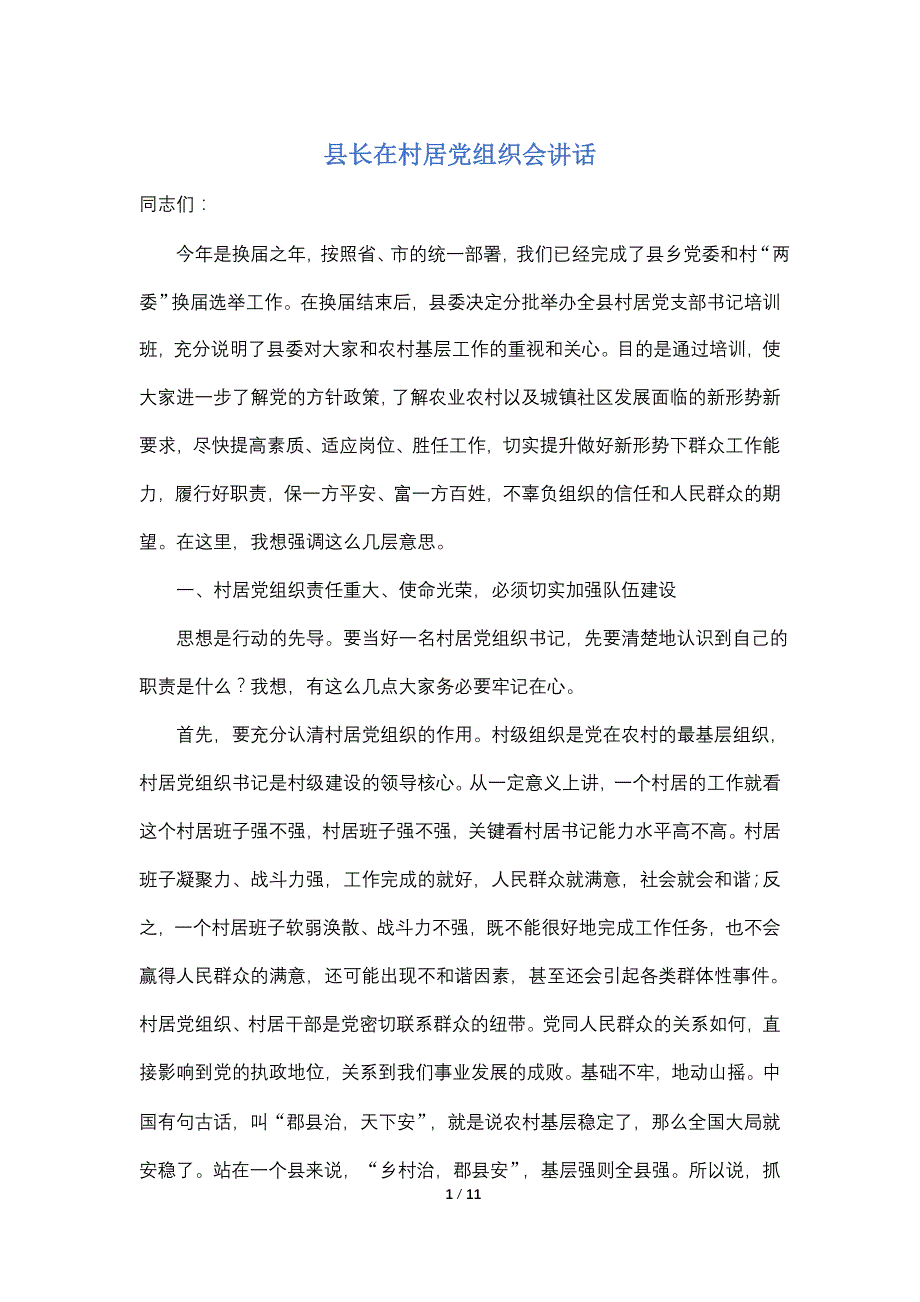 县长在村居党组织会讲话

同志们：

今年是换届之年，按照省、市的统一部署，我们已经完成了县乡党委和村“两委”换届选举工作。在换届结束后，县委决定分批举办全县村居党支部书记培训班，充分说明了县委对大家和农村基层工作的重视和关心。目的是通过培训，使大家进一步了解党的方针政策，了解农业农村以及城镇社区发展面临的新形势新要求，尽快提高素质、适应岗位、胜任工作，切实提升做好新形势下群众工作能力，履行好职责，保一方平安、富一方百姓，不辜负组织的信任和人民群众的期望。在这里，我想强调这么几层意思。

一、村居党组织责任重大、使命光荣，必须切实加强队伍建设

思想是行动的先导。要当好一名村居党组织书记，先要清楚地认识到自己的职责是什么？我想，有这么几点大家务必要牢记在心。

首先，要充分认清村居党组织的作用。村级组织是党在农村的最基层组织，村居党组织书记是村级建设的领导核心。从一定意义上讲，一个村居的工作就看这个村居班子强不强，村居班子强不强，关键看村居书记能力水平高不高。村居班子凝聚力、战斗力强，工作完成的就好，人民群众就满意，社会就会和谐；反之，一个村居班子软弱涣散、战斗力不强，既不能很好地完成工作任务，也不会赢得人民群众的满意，还可能出现不和谐因素，甚至还会引起各类群体性事件。村居党组织、村居干部是党密切联系群众的纽带。党同人民群众的关系如何，直接影响到党的执政地位，关系到我们事业发展的成败。基础不牢，地动山摇。中国有句古话，叫“郡县治，天下安”，就是说农村基层稳定了，那么全国大局就安稳了。站在一个县来说，“乡村治，郡县安”，基层强则全县强。所以说，抓

1 / 11